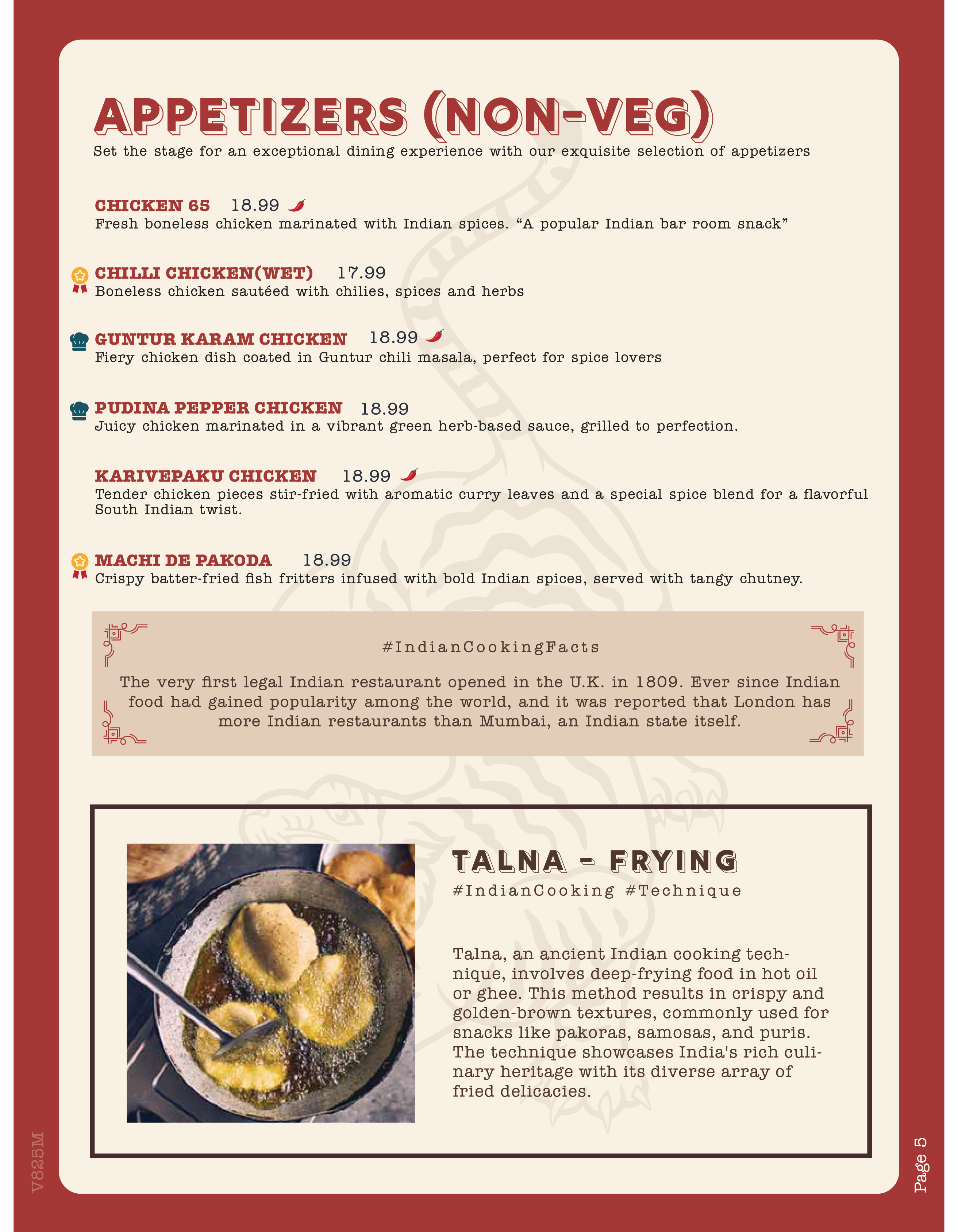 APPETIZERS (NON-VEG)
Set the stage for an exceptional dining experience with our exquisite selection of appetizers

CHICKEN 65 18.99
Fresh boneless chicken marinated with Indian spices. “A popular Indian bar room snack”

CHILLI CHICKEN(WET) 17.99
Boneless chicken sautéed with chilies, spices and herbs

GUNTUR KARAM CHICKEN 18.99
Fiery chicken dish coated in Guntur chili masala, perfect for spice lovers

PUDINA PEPPER CHICKEN 18.99
Juicy chicken marinated in a vibrant green herb-based sauce, grilled to perfection.

KARIVEPAKU CHICKEN 18.99
Tender chicken pieces stir-fried with aromatic curry leaves and a special spice blend for a flavorful South Indian twist.

MACHI DE PAKODA 18.99
Crispy batter-fried fish fritters infused with bold Indian spices, served with tangy chutney.

#IndianCookingFacts
The very first legal Indian restaurant opened in the U.K. in 1809. Ever since Indian food had gained popularity among the world, and it was reported that London has more Indian restaurants than Mumbai, an Indian state itself.

TALNA - FRYING
#IndianCooking #Technique

Talna, an ancient Indian cooking technique, involves deep-frying food in hot oil or ghee. This method results in crispy and golden-brown textures, commonly used for snacks like pakoras, samosas, and puris. The technique showcases India's rich culinary heritage with its diverse array of fried delicacies.

V825M

Page 5